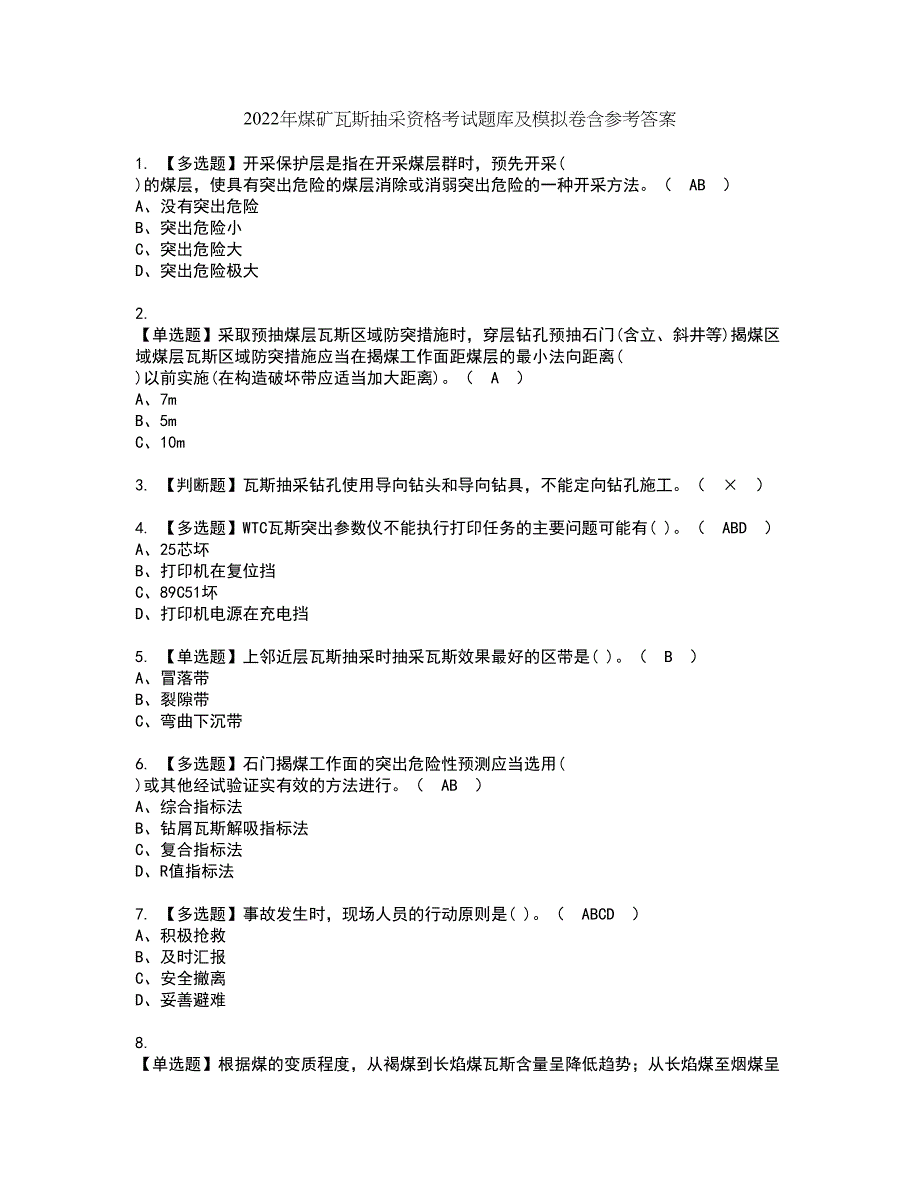 2022年煤矿瓦斯抽采资格考试题库及模拟卷含参考答案

1. 【多选题】开采保护层是指在开采煤层群时，预先开采( )的煤层，使具有突出危险的煤层消除或消弱突出危险的一种开采方法。（ AB ）
A、没有突出危险
B、突出危险小
C、突出危险大
D、突出危险极大

2. 【单选题】采取预抽煤层瓦斯区域防突措施时，穿层钻孔预抽石门(含立、斜井等)揭煤区域煤层瓦斯区域防突措施应当在揭煤工作面距煤层的最小法向距离( )以前实施(在构造破坏带应适当加大距离)。（ A ）
A、7m
B、5m
C、10m

3. 【判断题】瓦斯抽采钻孔使用导向钻头和导向钻具，不能定向钻孔施工。（ × ）

4. 【多选题】WTC瓦斯突出参数仪不能执行打印任务的主要问题可能有( )。（ ABD ）
A、25芯坏
B、打印机在复位挡
C、89C51坏
D、打印机电源在充电挡

5. 【单选题】上邻近层瓦斯抽采时抽采瓦斯效果最好的区带是( )。（ B ）
A、冒落带
B、裂隙带
C、弯曲下沉带

6. 【多选题】石门揭煤工作面的突出危险性预测应当选用( )或其他经试验证实有效的方法进行。（ AB ）
A、综合指标法
B、钻屑瓦斯解吸指标法
C、复合指标法
D、R值指标法

7. 【多选题】事故发生时，现场人员的行动原则是( )。（ ABCD ）
A、积极抢救
B、及时汇报
C、安全撤离
D、妥善避难

8. 【单选题】根据煤的变质程度，从褐煤到长焰煤瓦斯含量呈降低趋势；从长焰煤至烟煤呈